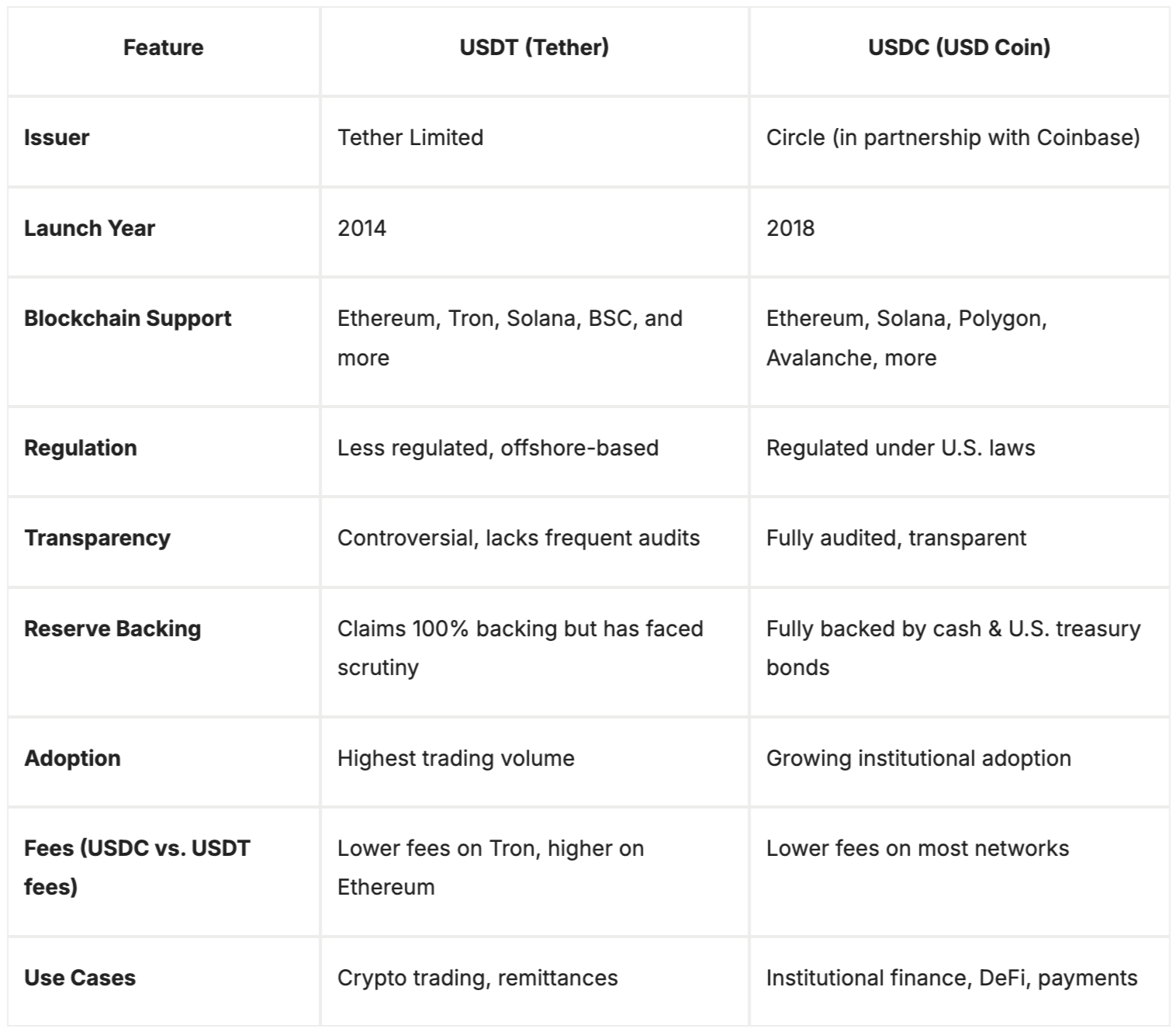 | Feature | USDT (Tether) | USDC (USD Coin) |
|---|---|---|
| Issuer | Tether Limited | Circle (in partnership with Coinbase) |
| Launch Year | 2014 | 2018 |
| Blockchain Support | Ethereum, Tron, Solana, BSC, and more | Ethereum, Solana, Polygon, Avalanche, more |
| Regulation | Less regulated, offshore-based | Regulated under U.S. laws |
| Transparency | Controversial, lacks frequent audits | Fully audited, transparent |
| Reserve Backing | Claims 100% backing but has faced scrutiny | Fully backed by cash & U.S. treasury bonds |
| Adoption | Highest trading volume | Growing institutional adoption |
| Fees (USDC vs. USDT fees) | Lower fees on Tron, higher on Ethereum | Lower fees on most networks |
| Use Cases | Crypto trading, remittances | Institutional finance, DeFi, payments |